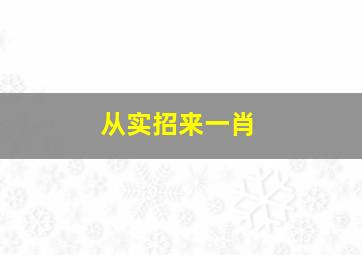 从实招来一肖